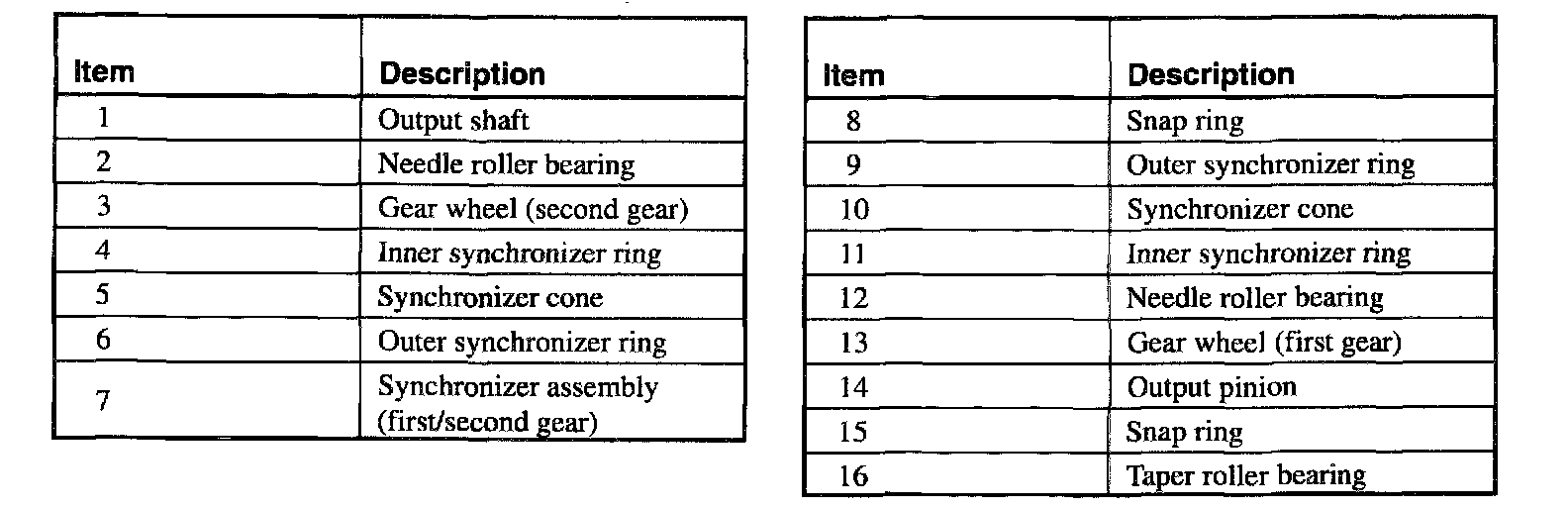 | Item | Description |
|---|---|
| 1 | Output shaft |
| 2 | Needle roller bearing |
| 3 | Gear wheel (second gear) |
| 4 | Inner synchronizer ring |
| 5 | Synchronizer cone |
| 6 | Outer synchronizer ring |
| 7 | Synchronizer assembly (first/second gear) |

| Item | Description |
|---|---|
| 8 | Snap ring |
| 9 | Outer synchronizer ring |
| 10 | Synchronizer cone |
| 11 | Inner synchronizer ring |
| 12 | Needle roller bearing |
| 13 | Gear wheel (first gear) |
| 14 | Output pinion |
| 15 | Snap ring |
| 16 | Taper roller bearing |